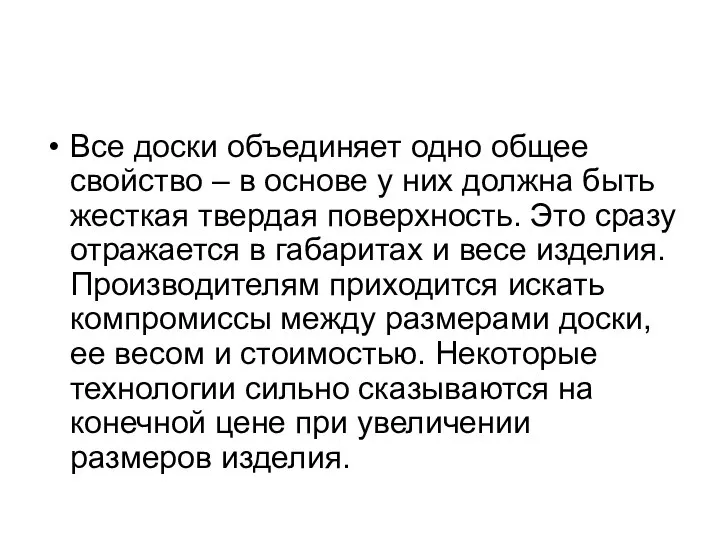 • Все доски объединяет одно общее свойство – в основе у них должна быть жесткая твердая поверхность. Это сразу отражается в габаритах и весе изделия. Производителям приходится искать компромиссы между размерами доски, ее весом и стоимостью. Некоторые технологии сильно сказываются на конечной цене при увеличении размеров изделия.